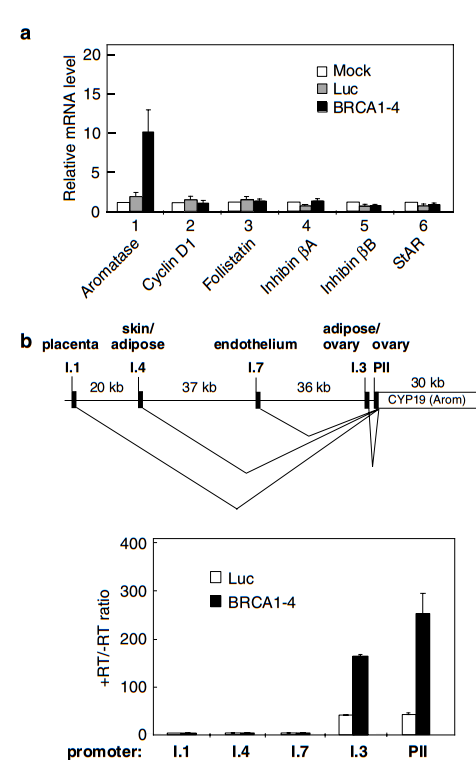 a

Relative mRNA level

20
15
10
5
0

Mock
Luc
BRCA1-4

1 2 3 4 5 6

Aromatase
Cyclin D1
Follistatin
Inhibin βA
Inhibin βB
StAR

b

placenta
skin/ adipose
endothelium
adipose/ ovary
ovary

I.1
I.4
I.7
I.3
PII

20 kb
37 kb
36 kb
30 kb

CYP19 (Arom)

+RT/-RT ratio

400
300
200
100
0

Luc
BRCA1-4

promoter: I.1 I.4 I.7 I.3 PII